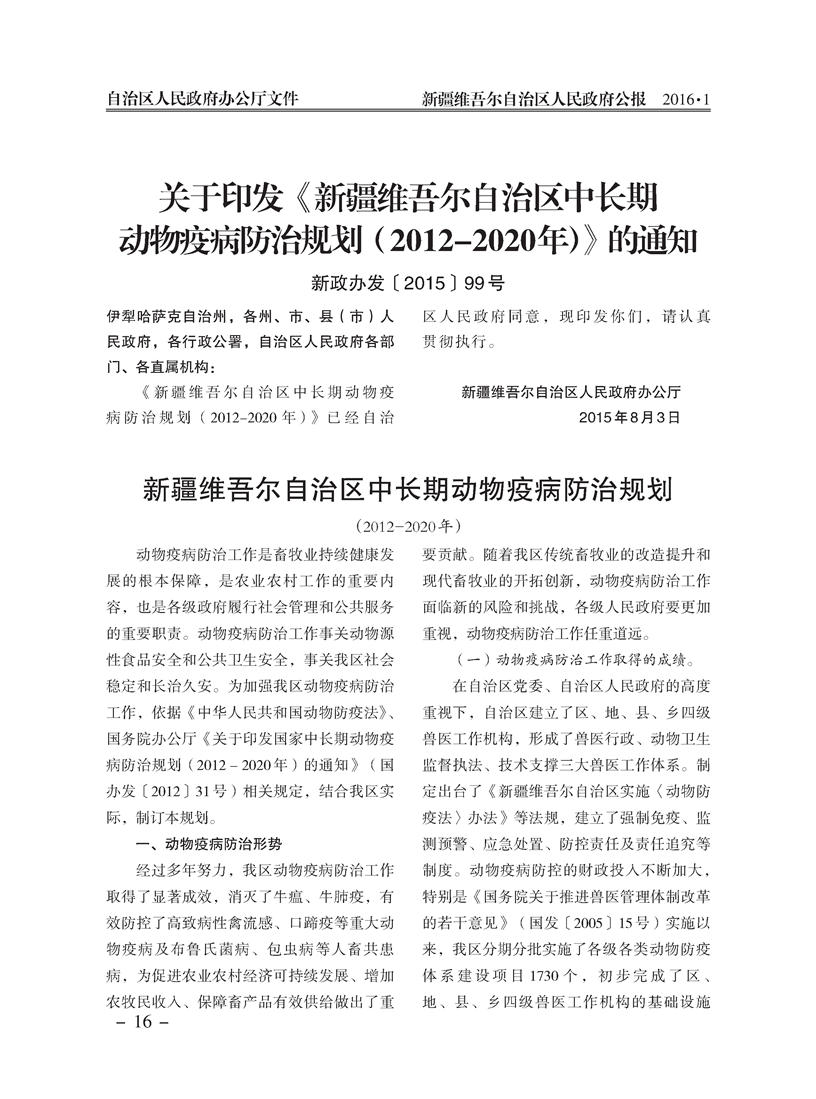 自治区人民政府办公厅文件

新疆维吾尔自治区人民政府公报　2016·1

关于印发《新疆维吾尔自治区中长期动物疫病防治规划（2012–2020年）》的通知

新政办发〔2015〕99号

伊犁哈萨克自治州，各州、市、县（市）人民政府，各行政公署，自治区人民政府各部门、各直属机构：

《新疆维吾尔自治区中长期动物疫病防治规划（2012–2020年）》已经自治区人民政府同意，现印发你们，请认真贯彻执行。

新疆维吾尔自治区人民政府办公厅
2015年8月3日

新疆维吾尔自治区中长期动物疫病防治规划

（2012–2020年）

动物疫病防治工作是畜牧业持续健康发展的根本保障，是农业农村工作的重要内容，也是各级政府履行社会管理和公共服务的重要职责。动物疫病防治工作事关动物源性食品安全和公共卫生安全，事关我区社会稳定和长治久安。为加强我区动物疫病防治工作，依据《中华人民共和国动物防疫法》、国务院办公厅《关于印发国家中长期动物疫病防治规划（2012–2020年）的通知》（国办发〔2012〕31号）相关规定，结合我区实际，制订本规划。

一、动物疫病防治形势

经过多年努力，我区动物疫病防治工作取得了显著成效，消灭了牛瘟、牛肺疫，有效防控了高致病性禽流感、口蹄疫等重大动物疫病及布鲁氏菌病、包虫病等人畜共患病，为促进农业农村经济可持续发展、增加农牧民收入、保障畜产品有效供给做出了重要贡献。随着我区传统畜牧业的改造提升和现代畜牧业的开拓创新，动物疫病防治工作面临新的风险和挑战，各级人民政府要更加重视，动物疫病防治工作任重道远。

（一）动物疫病防治工作取得的成绩。

在自治区党委、自治区人民政府的高度重视下，自治区建立了区、地、县、乡四级兽医工作机构，形成了兽医行政、动物卫生监督执法、技术支撑三大兽医工作体系。制定出台了《新疆维吾尔自治区实施〈动物防疫法〉办法》等法规，建立了强制免疫、监测预警、应急处置、防控责任及责任追究等制度。动物疫病防控的财政投入不断加大，特别是《国务院关于推进兽医管理体制改革的若干意见》（国发〔2005〕15号）实施以来，我区分期分批实施了各级各类动物防疫体系建设项目1730个，初步完成了区、地、县、乡四级兽医工作机构的基础设施

– 16 –